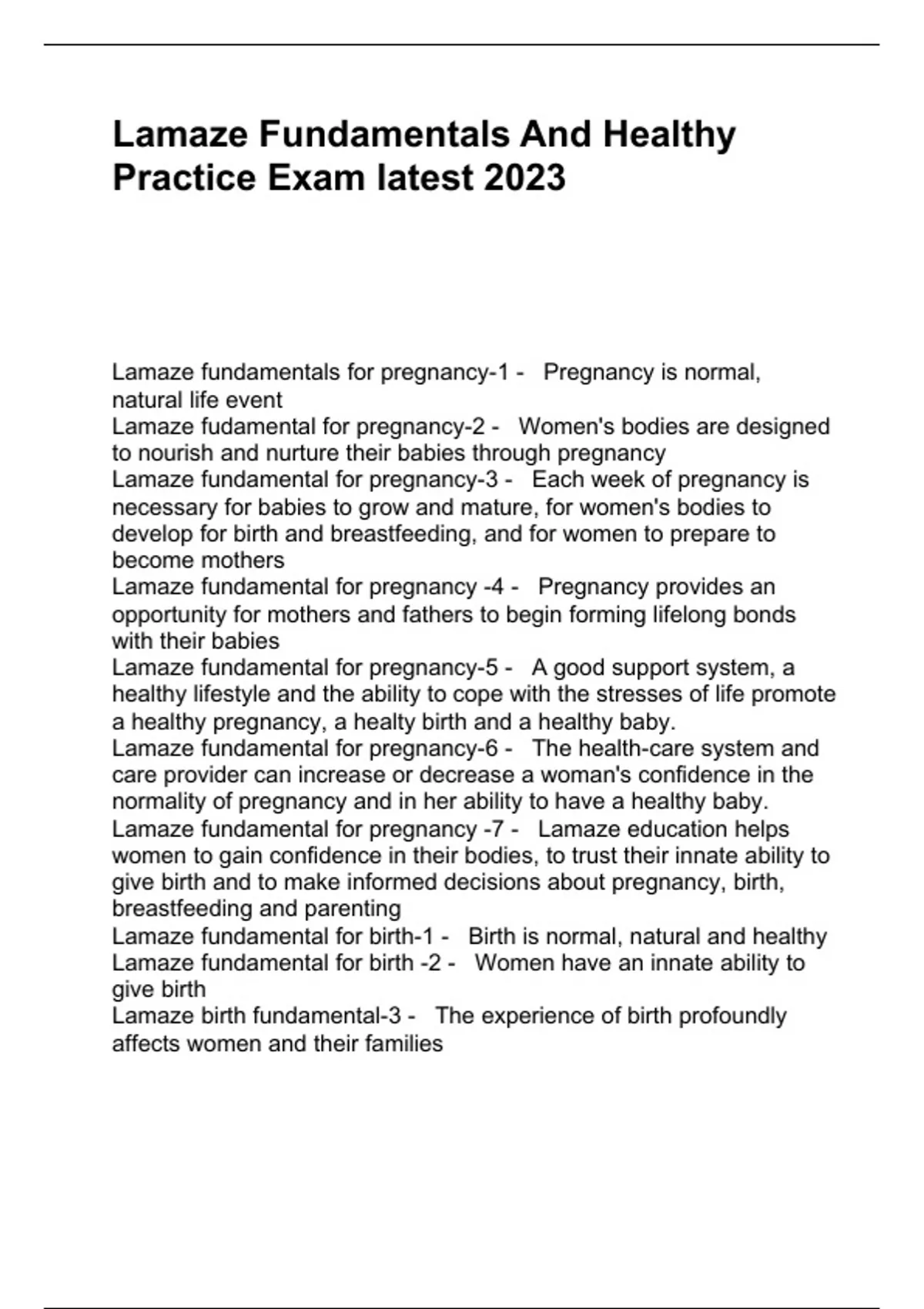 Lamaze Fundamentals And Healthy Practice Exam latest 2023

Lamaze fundamentals for pregnancy-1 - Pregnancy is normal, natural life event
Lamaze fudamental for pregnancy-2 - Women's bodies are designed to nourish and nurture their babies through pregnancy
Lamaze fundamental for pregnancy-3 - Each week of pregnancy is necessary for babies to grow and mature, for women's bodies to develop for birth and breastfeeding, and for women to prepare to become mothers
Lamaze fundamental for pregnancy -4 - Pregnancy provides an opportunity for mothers and fathers to begin forming lifelong bonds with their babies
Lamaze fundamental for pregnancy-5 - A good support system, a healthy lifestyle and the ability to cope with the stresses of life promote a healthy pregnancy, a healty birth and a healthy baby.
Lamaze fundamental for pregnancy-6 - The health-care system and care provider can increase or decrease a woman's confidence in the normality of pregnancy and in her ability to have a healthy baby.
Lamaze fundamental for pregnancy -7 - Lamaze education helps women to gain confidence in their bodies, to trust their innate ability to give birth and to make informed decisions about pregnancy, birth, breastfeeding and parenting
Lamaze fundamental for birth-1 - Birth is normal, natural and healthy
Lamaze fundamental for birth -2 - Women have an innate ability to give birth
Lamaze birth fundamental-3 - The experience of birth profoundly affects women and their families